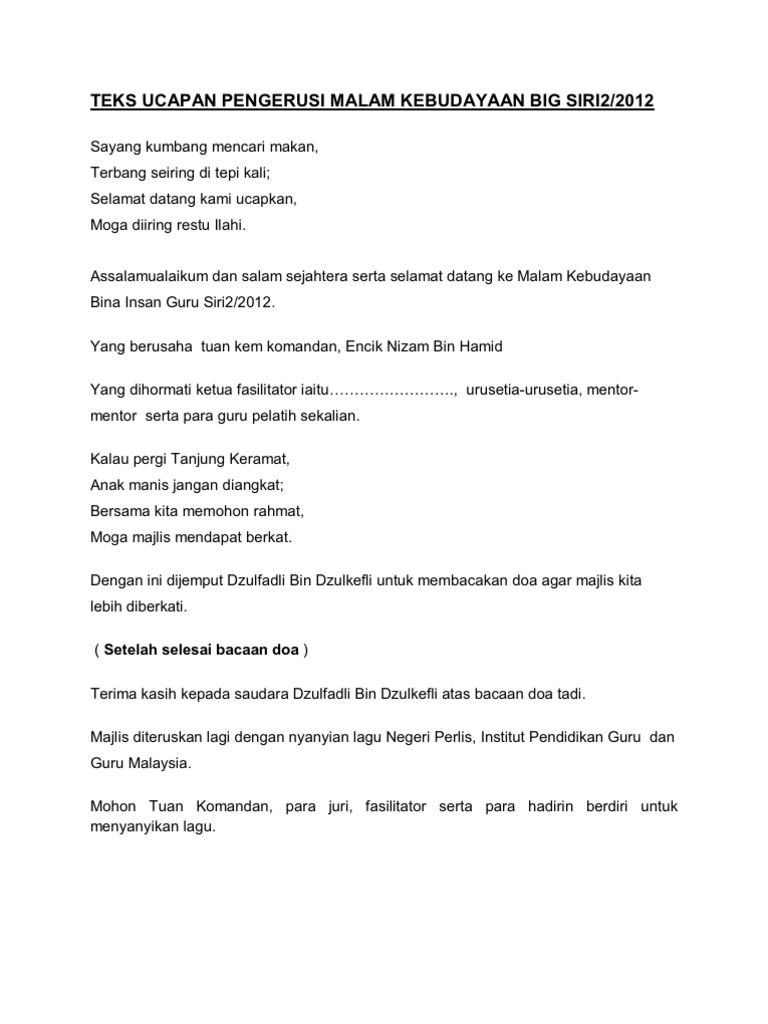 TEKS UCAPAN PENGERUSI MALAM KEBUDAYAAN BIG SIRI2/2012

Sayang kumbang mencari makan,
Terbang seiring di tepi kali;
Selamat datang kami ucapkan,
Moga diiring restu Ilahi.

Assalamualaikum dan salam sejahtera serta selamat datang ke Malam Kebudayaan Bina Insan Guru Siri2/2012.

Yang berusaha tuan kem komandan, Encik Nizam Bin Hamid

Yang dihormati ketua fasilitator iaitu……………………., urusetia-urusetia, mentor-mentor serta para guru pelatih sekalian.

Kalau pergi Tanjung Keramat,
Anak manis jangan diangkat;
Bersama kita memohon rahmat,
Moga majlis mendapat berkat.

Dengan ini dijemput Dzulfadli Bin Dzulkefli untuk membacakan doa agar majlis kita lebih diberkati.

( Setelah selesai bacaan doa )

Terima kasih kepada saudara Dzulfadli Bin Dzulkefli atas bacaan doa tadi.

Majlis diteruskan lagi dengan nyanyian lagu Negeri Perlis, Institut Pendidikan Guru dan Guru Malaysia.

Mohon Tuan Komandan, para juri, fasilitator serta para hadirin berdiri untuk menyanyikan lagu.